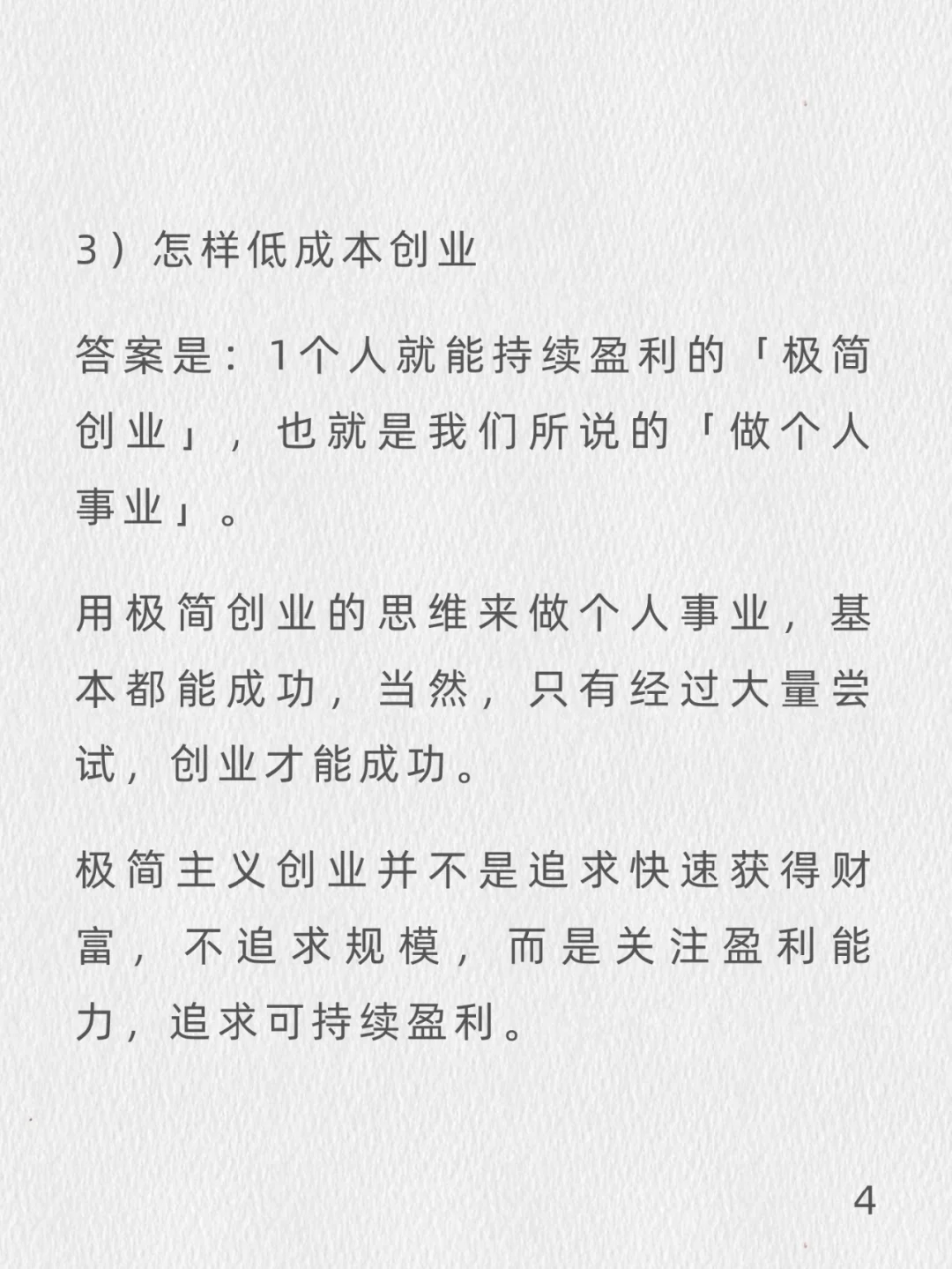 3）怎样低成本创业

答案是：1个人就能持续盈利的「极简创业」，也就是我们所说的「做个人事业」。

用极简创业的思维来做个人事业，基本都能成功，当然，只有经过大量尝试，创业才能成功。

极简主义创业并不是追求快速获得财富，不追求规模，而是关注盈利能力，追求可持续盈利。

4